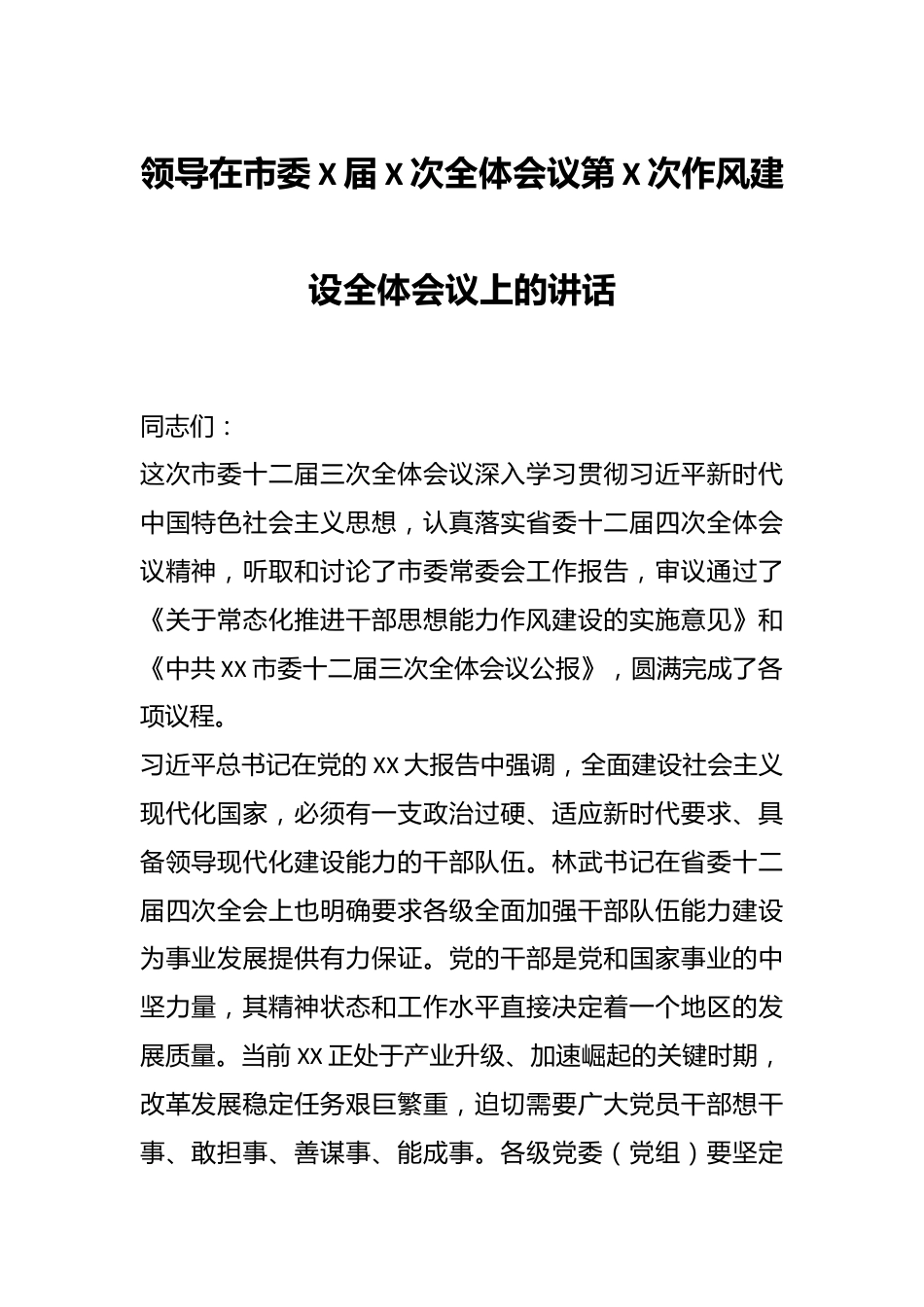 领导在市委 X 届 X 次全体会议第 X 次作风建设全体会议上的讲话

同志们：

这次市委十二届三次全体会议深入学习贯彻习近平新时代中国特色社会主义思想，认真落实省委十二届四次全体会议精神，听取和讨论了市委常委会工作报告，审议通过了《关于常态化推进干部思想能力作风建设的实施意见》和《中共 XX 市委十二届三次全体会议公报》，圆满完成了各项议程。

习近平总书记在党的 XX 大报告中强调，全面建设社会主义现代化国家，必须有一支政治过硬、适应新时代要求、具备领导现代化建设能力的干部队伍。林武书记在省委十二届四次全会上也明确要求各级全面加强干部队伍能力建设为事业发展提供有力保证。党的干部是党和国家事业的中坚力量，其精神状态和工作水平直接决定着一个地区的发展质量。当前 XX 正处于产业升级、加速崛起的关键时期，改革发展稳定任务艰巨繁重，迫切需要广大党员干部想干事、敢担事、善谋事、能成事。各级党委（党组）要坚定